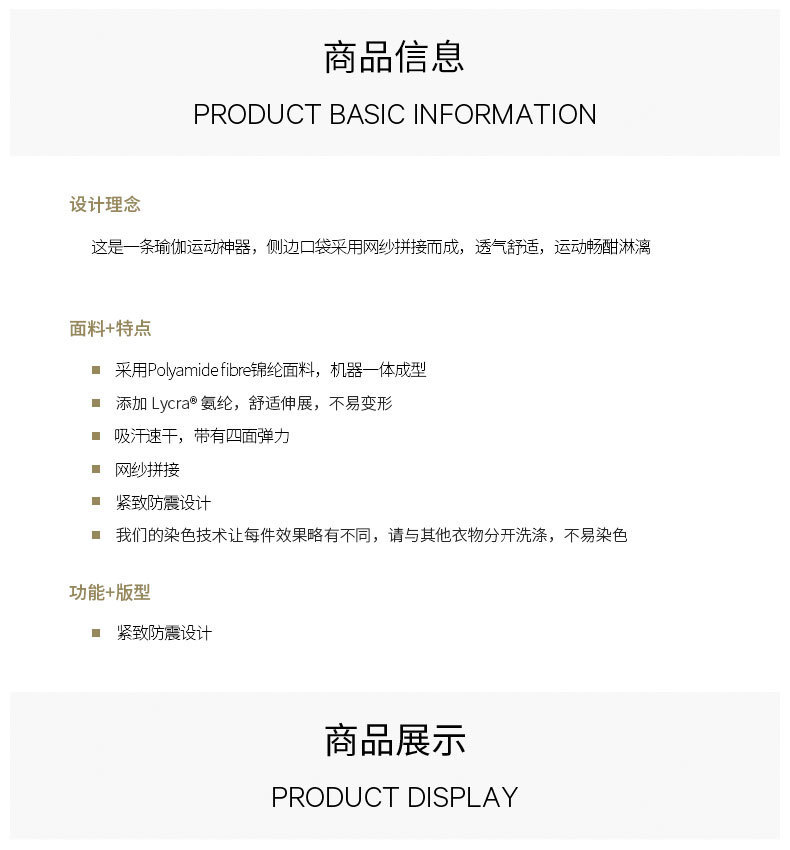 商品信息

PRODUCT BASIC INFORMATION

设计理念

这是一条瑜伽运动神器，侧边口袋采用网纱拼接而成，透气舒适，运动畅酣淋漓

面料+特点

■ 采用Polyamide fibre锦纶面料，机器一体成型

■ 添加 Lycra® 氨纶，舒适伸展，不易变形

■ 吸汗速干，带有四面弹力

■ 网纱拼接

■ 紧致防震设计

■ 我们的染色技术让每件效果略有不同，请与其他衣物分开洗涤，不易染色

功能+版型

■ 紧致防震设计

商品展示

PRODUCT DISPLAY